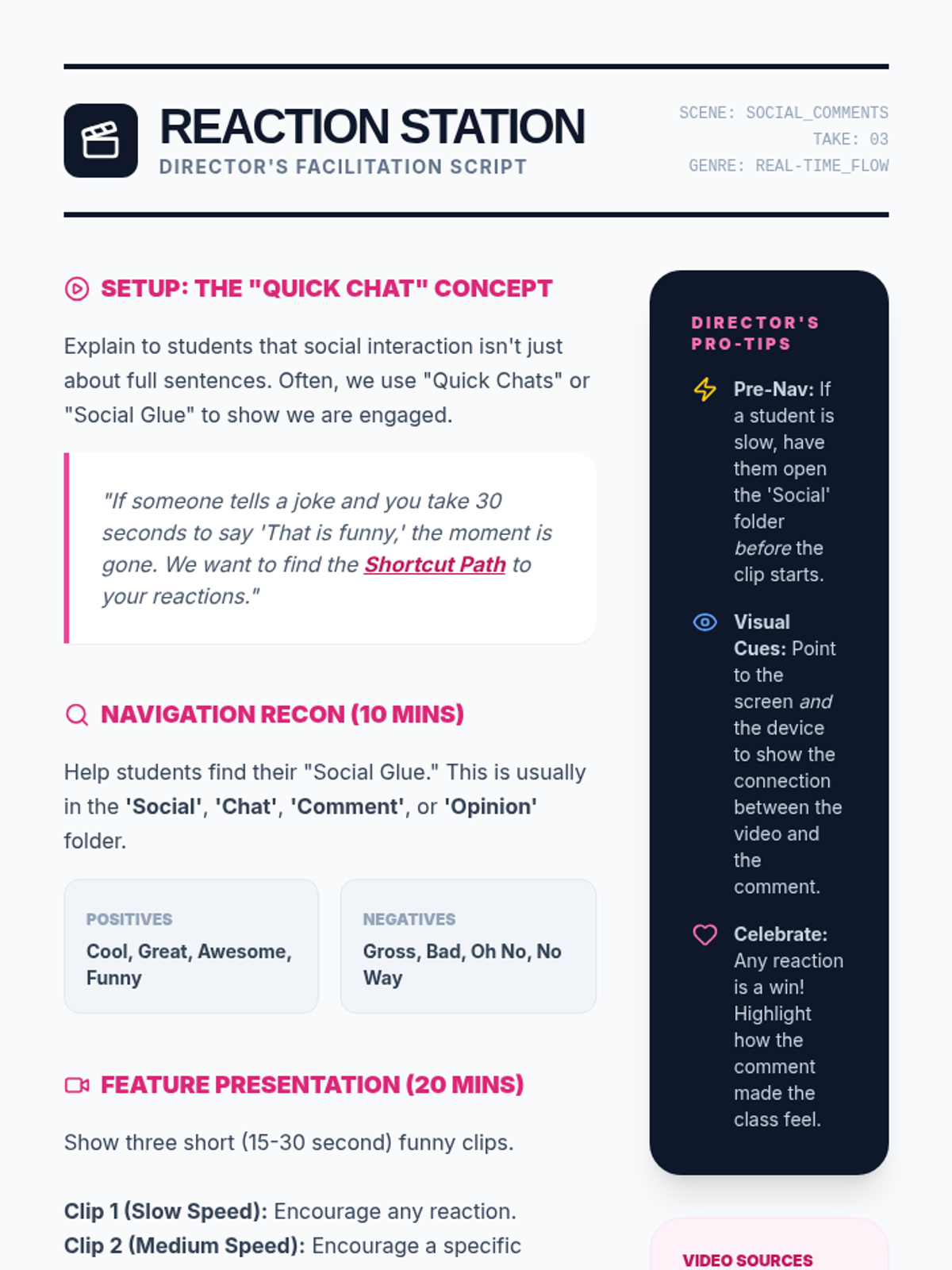 REACTION STATION
DIRECTOR'S FACILITATION SCRIPT

SCENE: SOCIAL_COMMENTS
TAKE: 03
GENRE: REAL-TIME_FLOW

SETUP: THE "QUICK CHAT" CONCEPT

Explain to students that social interaction isn't just about full sentences. Often, we use "Quick Chats" or "Social Glue" to show we are engaged.

"If someone tells a joke and you take 30 seconds to say 'That is funny,' the moment is gone. We want to find the Shortcut Path to your reactions."

NAVIGATION RECON (10 MINS)

Help students find their "Social Glue." This is usually in the 'Social', 'Chat', 'Comment', or 'Opinion' folder.

POSITIVES
Cool, Great, Awesome, Funny

NEGATIVES
Gross, Bad, Oh No, No Way

FEATURE PRESENTATION (20 MINS)

Show three short (15-30 second) funny clips.

Clip 1 (Slow Speed): Encourage any reaction.
Clip 2 (Medium Speed): Encourage a specific

DIRECTOR'S PRO-TIPS

Pre-Nav: If a student is slow, have them open the 'Social' folder before the clip starts.

Visual Cues: Point to the screen and the device to show the connection between the video and the comment.

Celebrate: Any reaction is a win! Highlight how the comment made the class feel.

VIDEO SOURCES